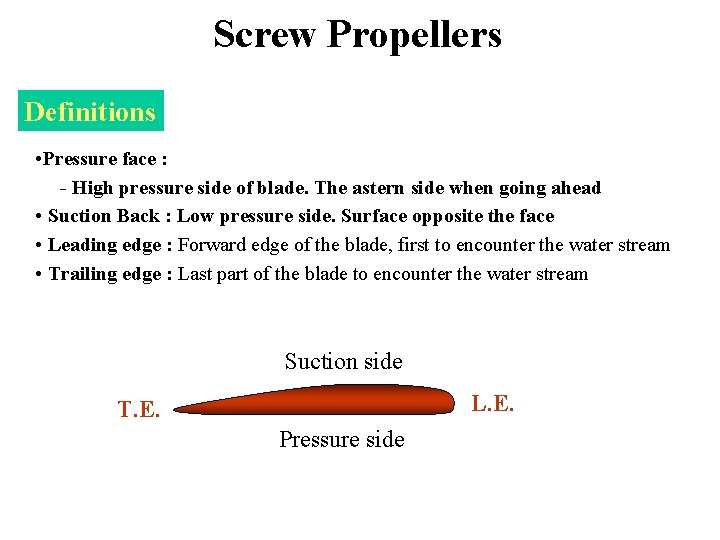 Screw Propellers

Definitions

•Pressure face :

- High pressure side of blade. The astern side when going ahead

• Suction Back : Low pressure side. Surface opposite the face

• Leading edge : Forward edge of the blade, first to encounter the water stream

• Trailing edge : Last part of the blade to encounter the water stream

Suction side

T.E.

L.E.

Pressure side